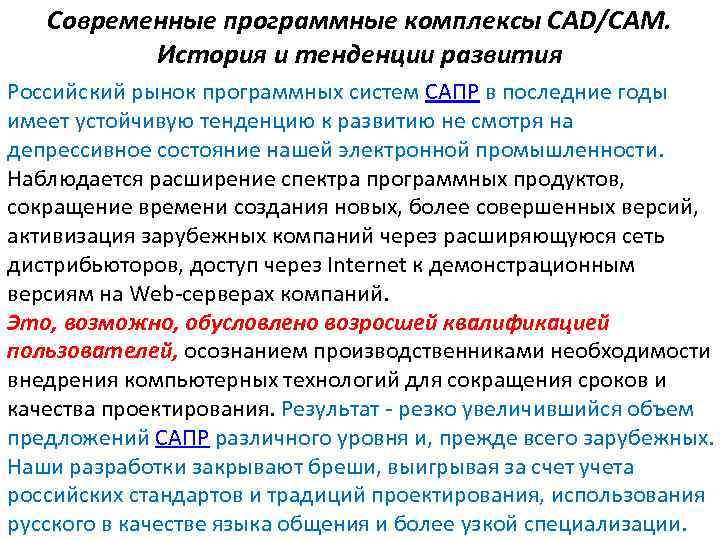 Современные программные комплексы CAD/CAM. История и тенденции развития

Российский рынок программных систем САПР в последние годы имеет устойчивую тенденцию к развитию не смотря на депрессивное состояние нашей электронной промышленности. Наблюдается расширение спектра программных продуктов, сокращение времени создания новых, более совершенных версий, активизация зарубежных компаний через расширяющуюся сеть дистрибьюторов, доступ через Internet к демонстрационным версиям на Web-серверах компаний.

Это, возможно, обусловлено возросшей квалификацией пользователей, осознанием производственниками необходимости внедрения компьютерных технологий для сокращения сроков и качества проектирования. Результат - резко увеличившийся объем предложений САПР различного уровня и, прежде всего зарубежных. Наши разработки закрывают бреши, выигрывая за счет учета российских стандартов и традиций проектирования, использования русского в качестве языка общения и более узкой специализации.